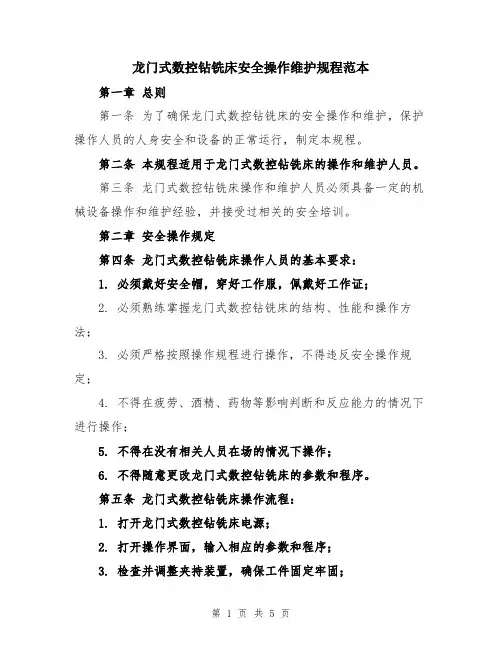 龙门式数控钻铣床安全操作维护规程范本

第一章 总则

第一条 为了确保龙门式数控钻铣床的安全操作和维护，保护操作人员的人身安全和设备的正常运行，制定本规程。

第二条 本规程适用于龙门式数控钻铣床的操作和维护人员。

第三条 龙门式数控钻铣床操作和维护人员必须具备一定的机械设备操作和维护经验，并接受过相关的安全培训。

第二章 安全操作规定

第四条 龙门式数控钻铣床操作人员的基本要求：

1. 必须戴好安全帽，穿好工作服，佩戴好工作证；

2. 必须熟练掌握龙门式数控钻铣床的结构、性能和操作方法；

3. 必须严格按照操作规程进行操作，不得违反安全操作规定；

4. 不得在疲劳、酒精、药物等影响判断和反应能力的情况下进行操作；

5. 不得在没有相关人员在场的情况下操作；

6. 不得随意更改龙门式数控钻铣床的参数和程序。

第五条 龙门式数控钻铣床操作流程：

1. 打开龙门式数控钻铣床电源；

2. 打开操作界面，输入相应的参数和程序；

3. 检查并调整夹持装置，确保工件固定牢固；

第 1 页 共 5 页